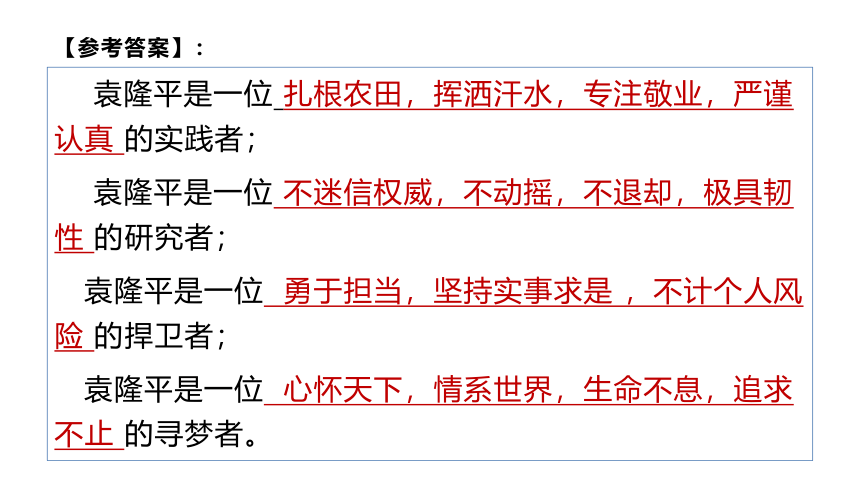 【参考答案】：

袁隆平是一位扎根农田，挥洒汗水，专注敬业，严谨认真的实践者；

袁隆平是一位不迷信权威，不动摇，不退却，极具韧性的研究者；

袁隆平是一位勇于担当，坚持实事求是，不计个人风险的捍卫者；

袁隆平是一位心怀天下，情系世界，生命不息，追求不止的寻梦者。